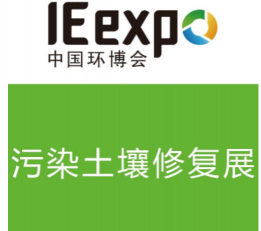 IEexpo
中国环博会

污染土壤修复展